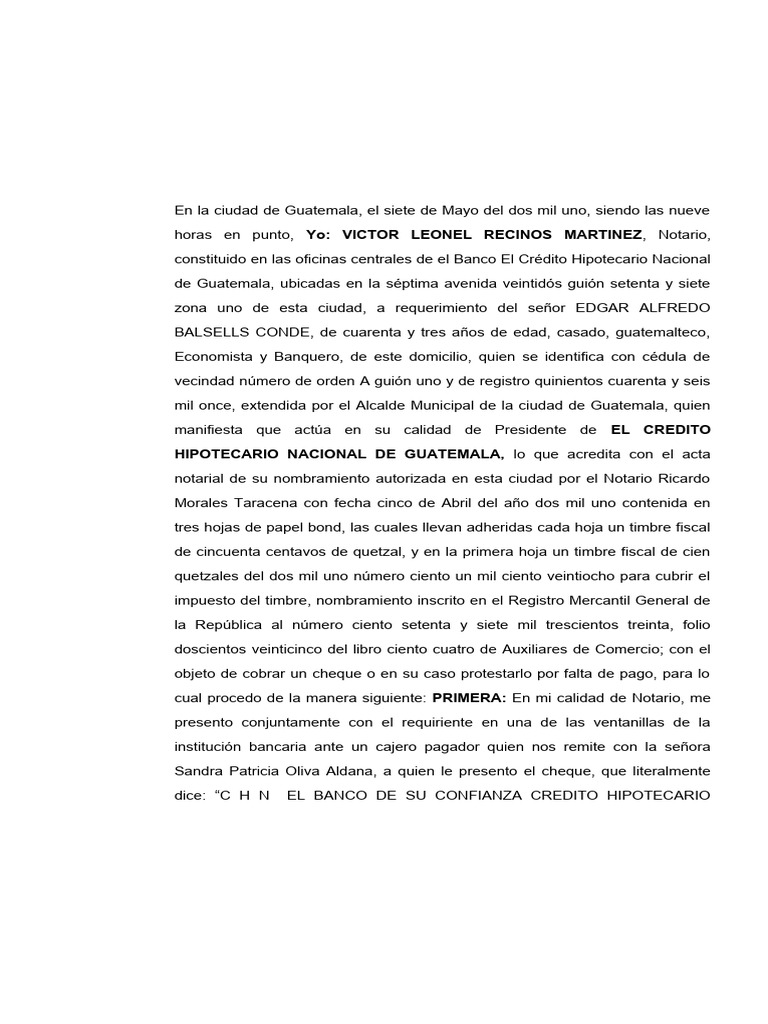 En la ciudad de Guatemala, el siete de Mayo del dos mil uno, siendo las nueve horas en punto, Yo: VICTOR LEONEL RECINOS MARTINEZ, Notario, constituido en las oficinas centrales de el Banco El Crédito Hipotecario Nacional de Guatemala, ubicadas en la séptima avenida veintidós guión setenta y siete zona uno de esta ciudad, a requerimiento del señor EDGAR ALFREDO BALSELLS CONDE, de cuarenta y tres años de edad, casado, guatemalteco, Economista y Banquero, de este domicilio, quien se identifica con cédula de vecindad número de orden A guión uno y de registro quinientos cuarenta y seis mil once, extendida por el Alcalde Municipal de la ciudad de Guatemala, quien manifiesta que actúa en su calidad de Presidente de EL CREDITO HIPOTECARIO NACIONAL DE GUATEMALA, lo que acredita con el acta notarial de su nombramiento autorizada en esta ciudad por el Notario Ricardo Morales Taracena con fecha cinco de Abril del año dos mil uno contenida en tres hojas de papel bond, las cuales llevan adheridas cada hoja un timbre fiscal de cincuenta centavos de quetzal, y en la primera hoja un timbre fiscal de cien quetzales del dos mil uno número ciento un mil ciento veintiocho para cubrir el impuesto del timbre, nombramiento inscrito en el Registro Mercantil General de la República al número ciento setenta y siete mil trescientos treinta, folio doscientos veinticinco del libro ciento cuatro de Auxiliares de Comercio; con el objeto de cobrar un cheque o en su caso protestarlo por falta de pago, para lo cual procedo de la manera siguiente: PRIMERA: En mi calidad de Notario, me presento conjuntamente con el requiriente en una de las ventanillas de la institución bancaria ante un cajero pagador quien nos remite con la señora Sandra Patricia Oliva Aldana, a quien le presento el cheque, que literalmente dice: “C H N EL BANCO DE SU CONFIANZA CREDITO HIPOTECARIO